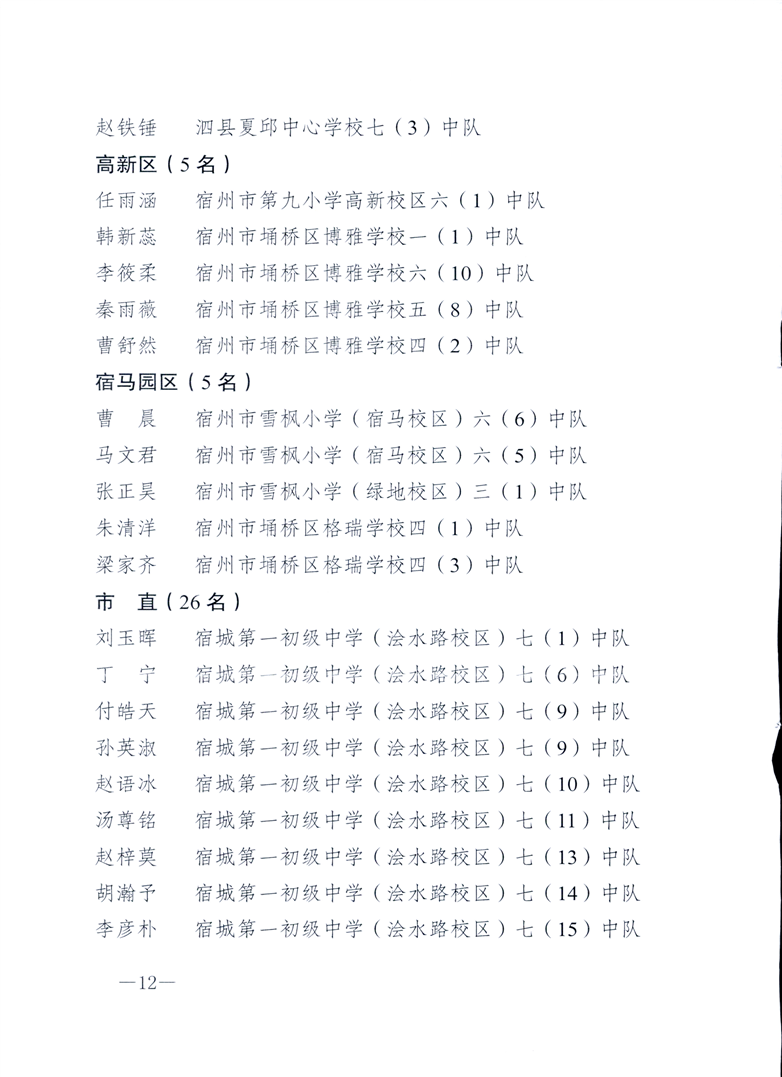 赵铁锤　泗县夏邱中心学校七（3）中队

高新区（5名）

任雨涵　宿州市第九小学高新校区六（1）中队

韩新蕊　宿州市埇桥区博雅学校一（1）中队

李筱柔　宿州市埇桥区博雅学校六（10）中队

秦雨薇　宿州市埇桥区博雅学校五（8）中队

曹舒然　宿州市埇桥区博雅学校四（2）中队

宿马园区（5名）

曹　晨　宿州市雪枫小学（宿马校区）六（6）中队

马文君　宿州市雪枫小学（宿马校区）六（5）中队

张正昊　宿州市雪枫小学（绿地校区）三（1）中队

朱清洋　宿州市埇桥区格瑞学校四（1）中队

梁家齐　宿州市埇桥区格瑞学校四（3）中队

市　直（26名）

刘玉晖　宿城第一初级中学（浍水路校区）七（1）中队

丁　宁　宿城第一初级中学（浍水路校区）七（6）中队

付皓天　宿城第一初级中学（浍水路校区）七（9）中队

孙英淑　宿城第一初级中学（浍水路校区）七（9）中队

赵语冰　宿城第一初级中学（浍水路校区）七（10）中队

汤尊铭　宿城第一初级中学（浍水路校区）七（11）中队

赵梓莫　宿城第一初级中学（浍水路校区）七（13）中队

胡瀚予　宿城第一初级中学（浍水路校区）七（14）中队

李彦朴　宿城第一初级中学（浍水路校区）七（15）中队

—12—